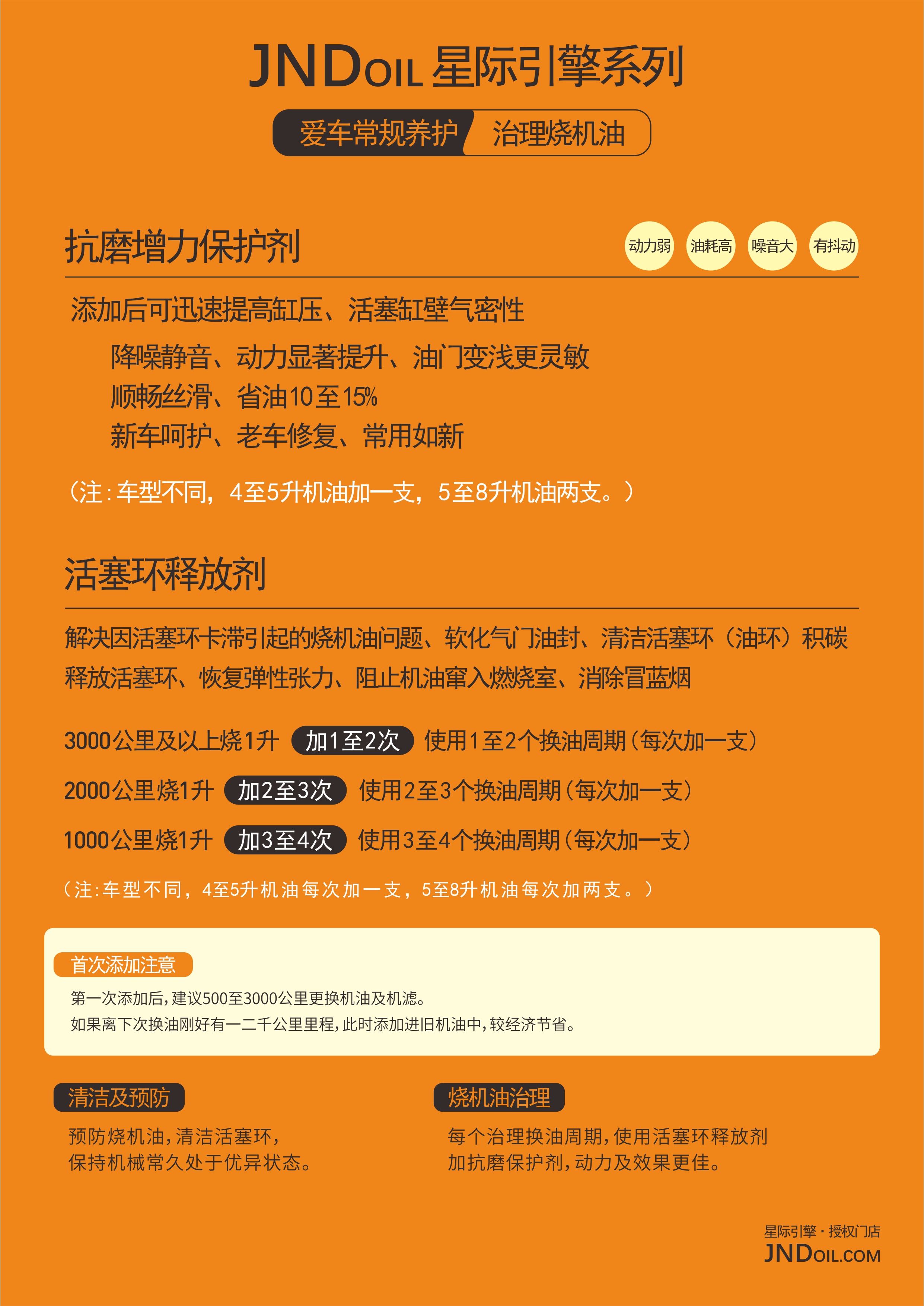 JNDOIL 星际引擎系列

爱车常规养护 治理烧机油

抗磨增力保护剂

动力弱 油耗高 噪音大 有抖动

添加后可迅速提高缸压、活塞缸壁气密性

降噪静音、动力显著提升、油门变浅更灵敏

顺畅丝滑、省油10至15%

新车呵护、老车修复、常用如新

（注：车型不同，4至5升机油加一支，5至8升机油两支。）

活塞环释放剂

解决因活塞环卡滞引起的烧机油问题、软化气门油封、清洁活塞环（油环）积碳

释放活塞环、恢复弹性张力、阻止机油窜入燃烧室、消除冒蓝烟

3000公里及以上烧1升 加1至2次 使用1至2个换油周期（每次加一支）

2000公里烧1升 加2至3次 使用2至3个换油周期（每次加一支）

1000公里烧1升 加3至4次 使用3至4个换油周期（每次加一支）

（注：车型不同，4至5升机油每次加一支，5至8升机油每次加两支。）

首次添加注意

第一次添加后，建议500至3000公里更换机油及机滤。

如果离下次换油刚好有一二千公里里程，此时添加进旧机油中，较经济节省。

清洁及预防

预防烧机油，清洁活塞环，

保持机械常久处于优异状态。

烧机油治理

每个治理换油周期，使用活塞环释放剂

加抗磨保护剂，动力及效果更佳。

星际引擎·授权门店

JNDOIL.COM